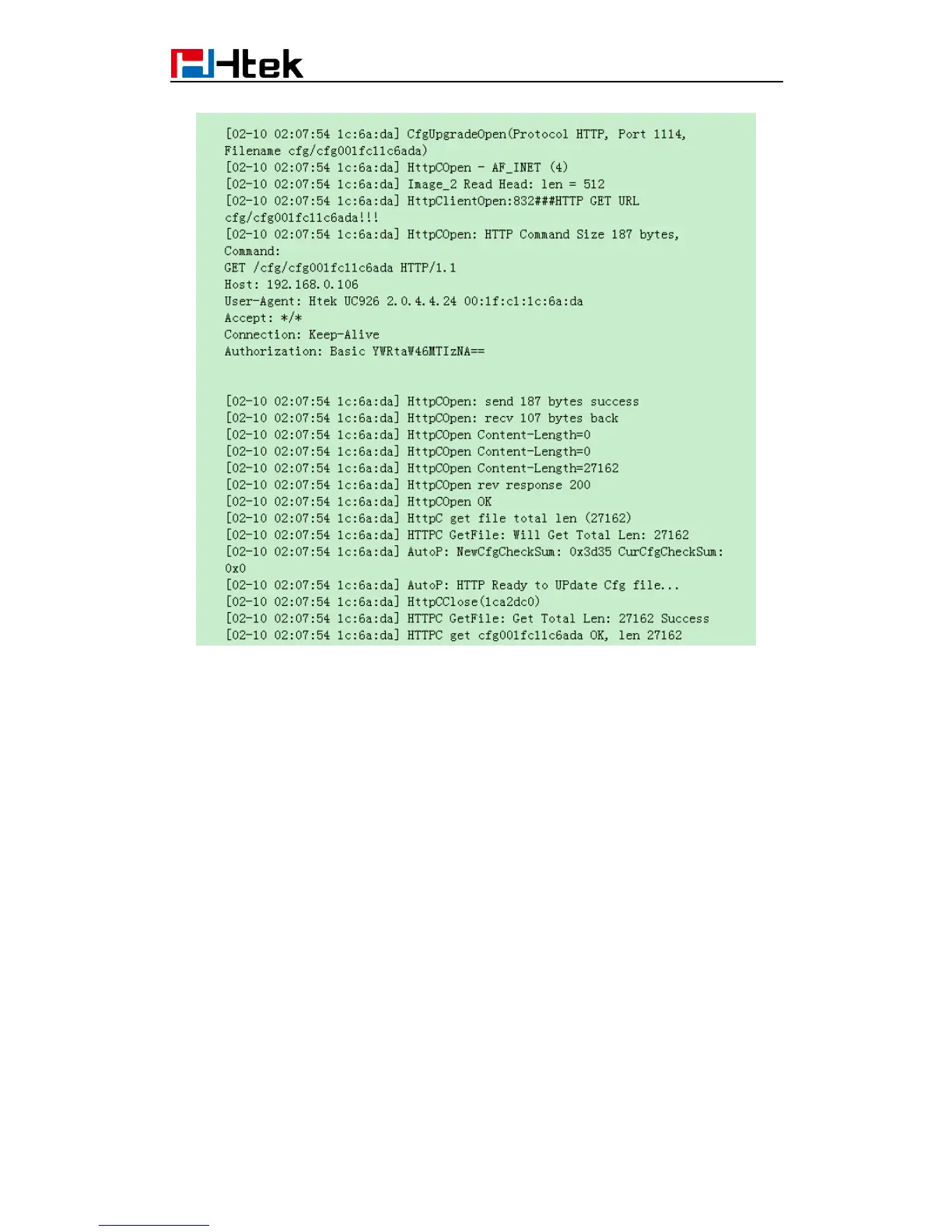 Htek

[02-10 02:07:54 1c:6a:da] CfgUpgradeOpen(Protocol HTTP, Port 1114, Filename cfg/cfg001fc11c6ada)
[02-10 02:07:54 1c:6a:da] HttpCOpen - AF_INET (4)
[02-10 02:07:54 1c:6a:da] Image_2 Read Head: len = 512
[02-10 02:07:54 1c:6a:da] HttpClientOpen:832###HTTP GET URL cfg/cfg001fc11c6ada!!!
[02-10 02:07:54 1c:6a:da] HttpCOpen: HTTP Command Size 187 bytes, Command:
GET /cfg/cfg001fc11c6ada HTTP/1.1
Host: 192.168.0.106
User-Agent: Htek UC926 2.0.4.4.24 00:1f:c1:1c:6a:da
Accept: */*
Connection: Keep-Alive
Authorization: Basic YWRtaW46MTIzNA==

[02-10 02:07:54 1c:6a:da] HttpCOpen: send 187 bytes success
[02-10 02:07:54 1c:6a:da] HttpCOpen: recv 107 bytes back
[02-10 02:07:54 1c:6a:da] HttpCOpen Content-Length=0
[02-10 02:07:54 1c:6a:da] HttpCOpen Content-Length=0
[02-10 02:07:54 1c:6a:da] HttpCOpen Content-Length=27162
[02-10 02:07:54 1c:6a:da] HttpCOpen rev response 200
[02-10 02:07:54 1c:6a:da] HttpCOpen OK
[02-10 02:07:54 1c:6a:da] HttpC get file total len (27162)
[02-10 02:07:54 1c:6a:da] HTTPC GetFile: Will Get Total Len: 27162
[02-10 02:07:54 1c:6a:da] AutoP: NewCfgCheckSum: 0x3d35 CurCfgCheckSum: 0x0
[02-10 02:07:54 1c:6a:da] AutoP: HTTP Ready to UPdate Cfg file...
[02-10 02:07:54 1c:6a:da] HttpCClose(1ca2dc0)
[02-10 02:07:54 1c:6a:da] HTTPC GetFile: Get Total Len: 27162 Success
[02-10 02:07:54 1c:6a:da] HTTPC get cfg001fc11c6ada OK, len 27162